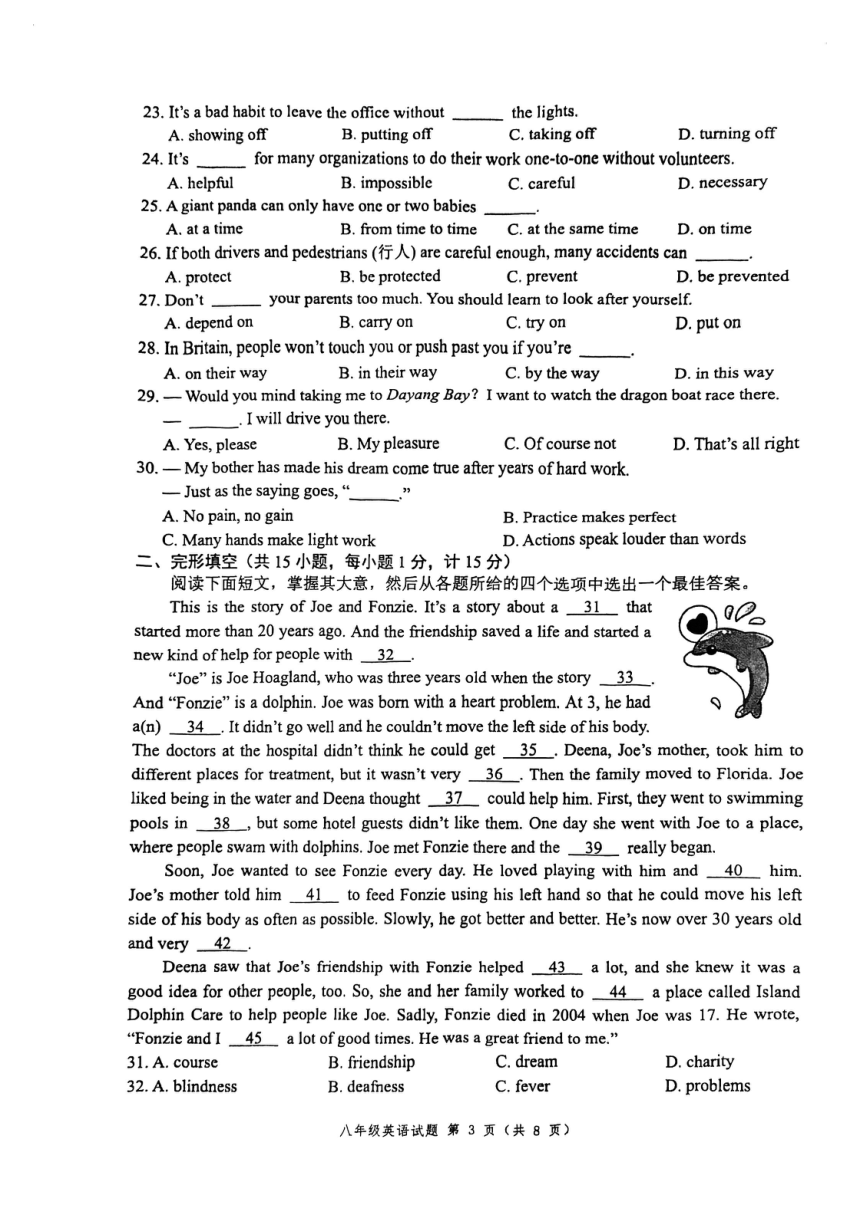 23. It's a bad habit to leave the office without ______ the lights.
A. showing off B. putting off C. taking off D. turning off
24. It's ______ for many organizations to do their work one-to-one without volunteers.
A. helpful B. impossible C. careful D. necessary
25. A giant panda can only have one or two babies ______.
A. at a time B. from time to time C. at the same time D. on time
26. If both drivers and pedestrians (行人) are careful enough, many accidents can ______.
A. protect B. be protected C. prevent D. be prevented
27. Don't ______ your parents too much. You should learn to look after yourself.
A. depend on B. carry on C. try on D. put on
28. In Britain, people won't touch you or push past you if you're ______.
A. on their way B. in their way C. by the way D. in this way
29. — Would you mind taking me to Dayang Bay? I want to watch the dragon boat race there.
— ______. I will drive you there.
A. Yes, please B. My pleasure C. Of course not D. That's all right
30. — My bother has made his dream come true after years of hard work.
— Just as the saying goes, "______."
A. No pain, no gain B. Practice makes perfect
C. Many hands make light work D. Actions speak louder than words
二、完形填空（共 15 小题，每小题 1 分，计 15 分）
阅读下面短文，掌握其大意，然后从各题所给的四个选项中选出一个最佳答案。
This is the story of Joe and Fonzie. It's a story about a __31__ that started more than 20 years ago. And the friendship saved a life and started a new kind of help for people with __32__.
"Joe" is Joe Hoagland, who was three years old when the story __33__. And "Fonzie" is a dolphin. Joe was born with a heart problem. At 3, he had a(n) __34__. It didn't go well and he couldn't move the left side of his body. The doctors at the hospital didn't think he could get __35__. Deena, Joe's mother, took him to different places for treatment, but it wasn't very __36__. Then the family moved to Florida. Joe liked being in the water and Deena thought __37__ could help him. First, they went to swimming pools in __38__, but some hotel guests didn't like them. One day she went with Joe to a place, where people swam with dolphins. Joe met Fonzie there and the __39__ really began.
Soon, Joe wanted to see Fonzie every day. He loved playing with him and __40__ him. Joe's mother told him __41__ to feed Fonzie using his left hand so that he could move his left side of his body as often as possible. Slowly, he got better and better. He's now over 30 years old and very __42__.
Deena saw that Joe's friendship with Fonzie helped __43__ a lot, and she knew it was a good idea for other people, too. So, she and her family worked to __44__ a place called Island Dolphin Care to help people like Joe. Sadly, Fonzie died in 2004 when Joe was 17. He wrote, "Fonzie and I __45__ a lot of good times. He was a great friend to me."
31. A. course B. friendship C. dream D. charity
32. A. blindness B. deafness C. fever D. problems
八年级英语试题 第 3 页（共 8 页）